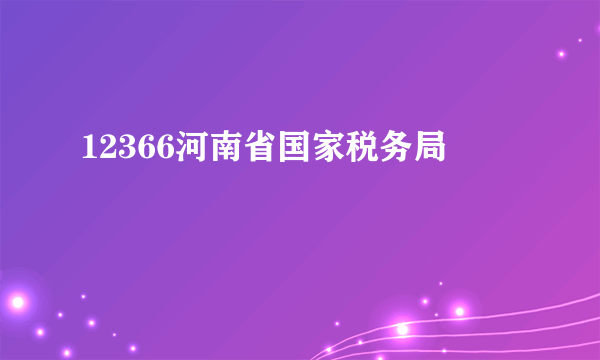 12366河南省国家税务局